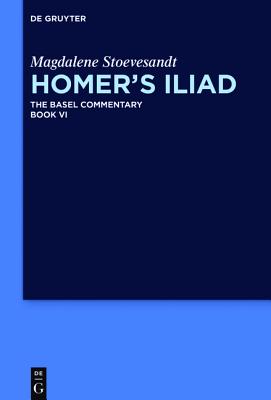 DE GRUYTER

Magdalene Stoevesandt
HOMER'S ILIAD
THE BASEL COMMENTARY
BOOK VI

DE
G